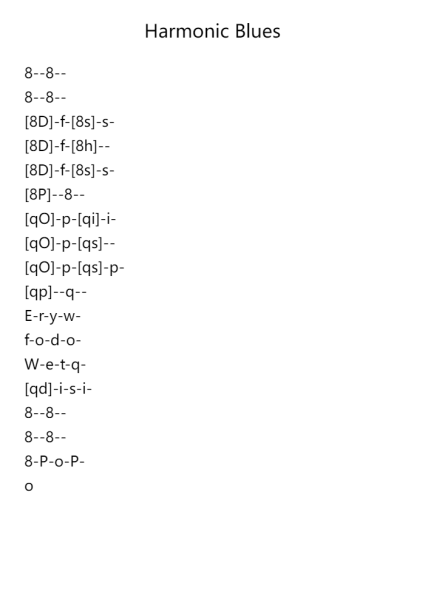 Harmonic Blues

8--8--
8--8--
[8D]-f-[8s]-s-
[8D]-f-[8h]--
[8D]-f-[8s]-s-
[8P]--8--
[qO]-p-[qi]-i-
[qO]-p-[qs]--
[qO]-p-[qs]-p-
[qp]--q--
E-r-y-w-
f-o-d-o-
W-e-t-q-
[qd]-i-s-i-
8--8--
8--8--
8-P-o-P-
o